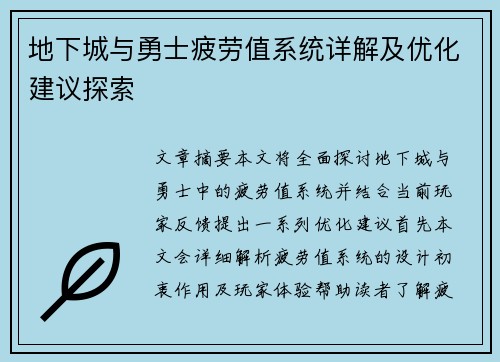 地下城与勇士疲劳值系统详解及优化建议探索

文章摘要本文将全面探讨地下城与勇士中的疲劳值系统并结合当前玩家反馈提出一系列优化建议首先本文会详细解析疲劳值系统的设计初衷作用及玩家体验帮助读者了解疲